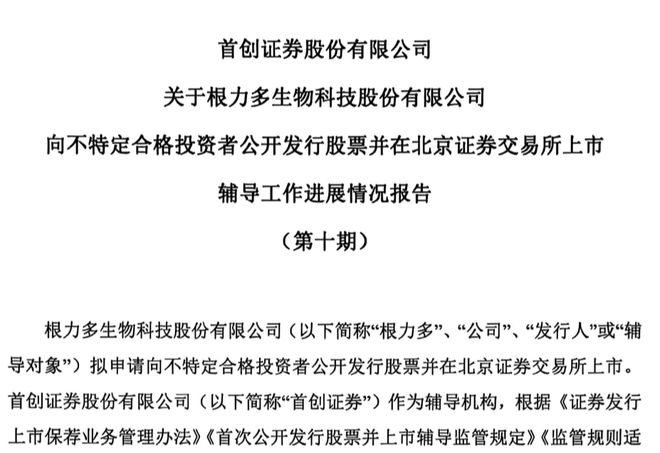 首创证券股份有限公司

关于根力多生物科技股份有限公司

向不特定合格投资者公开发行股票并在北京证券交易所上市

辅导工作进展情况报告

（第十期）

根力多生物科技股份有限公司（以下简称“根力多”、“公司”、“发行人”或“辅导对象”）拟申请向不特定合格投资者公开发行股票并在北京证券交易所上市。首创证券股份有限公司（以下简称“首创证券”）作为辅导机构，根据《证券发行上市保荐业务管理办法》《首次公开发行股票并上市辅导监管规定》《监管规则适